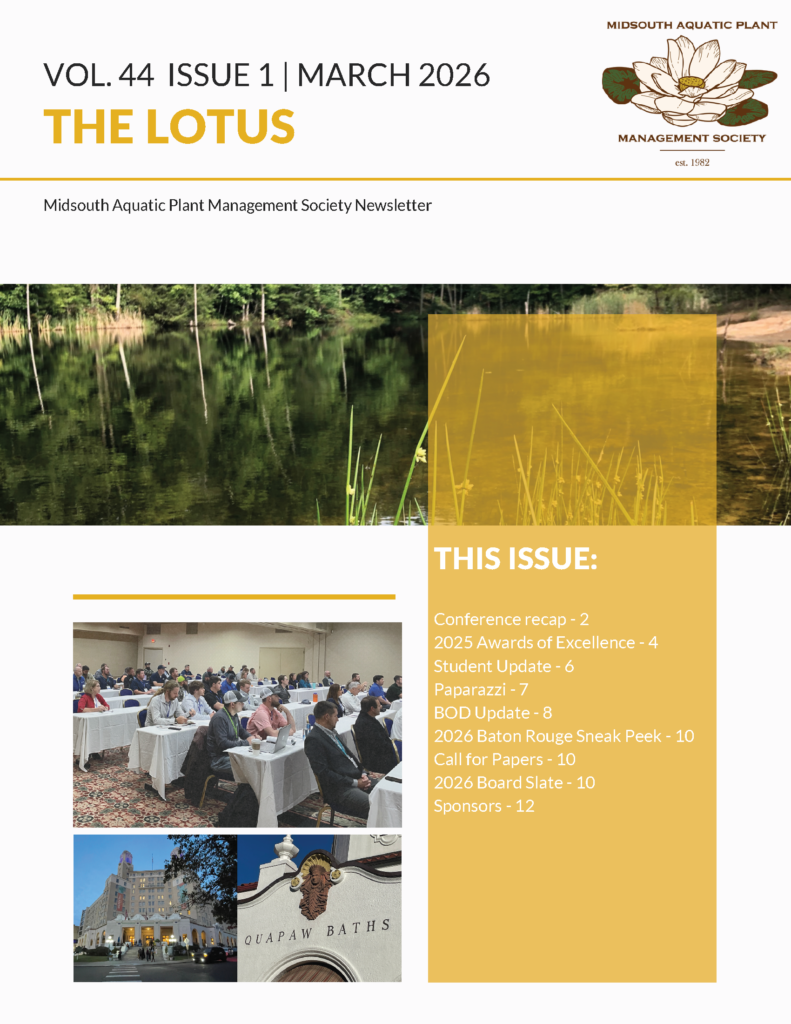 VOL. 44 ISSUE 1 | MARCH 2026
THE LOTUS

MIDSOUTH AQUATIC PLANT
MANAGEMENT SOCIETY
est. 1982

Midsouth Aquatic Plant Management Society Newsletter

THIS ISSUE:

Conference recap - 2
2025 Awards of Excellence - 4
Student Update - 6
Paparazzi - 7
BOD Update - 8
2026 Baton Rouge Sneak Peek - 10
Call for Papers - 10
2026 Board Slate - 10
Sponsors - 12

QUAPAW BATHS